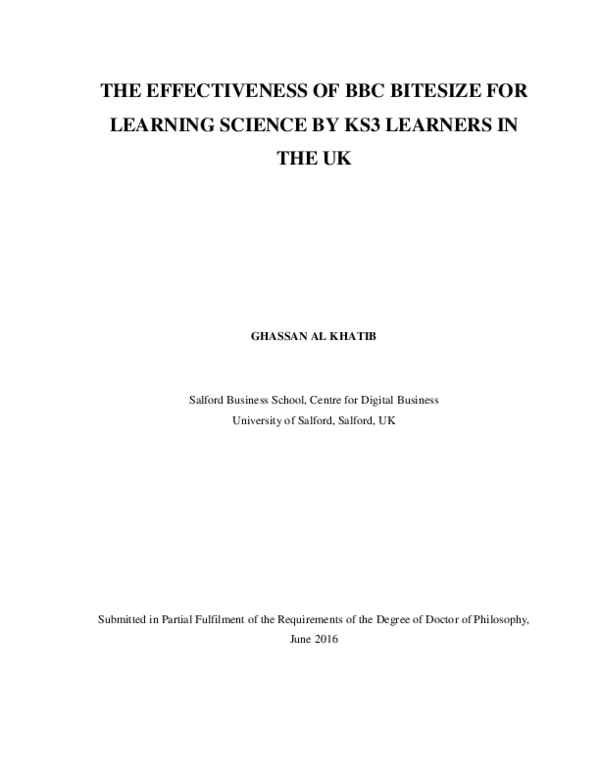 THE EFFECTIVENESS OF BBC BITESIZE FOR LEARNING SCIENCE BY KS3 LEARNERS IN THE UK

GHASSAN AL KHATIB

Salford Business School, Centre for Digital Business
University of Salford, Salford, UK

Submitted in Partial Fulfilment of the Requirements of the Degree of Doctor of Philosophy,
June 2016